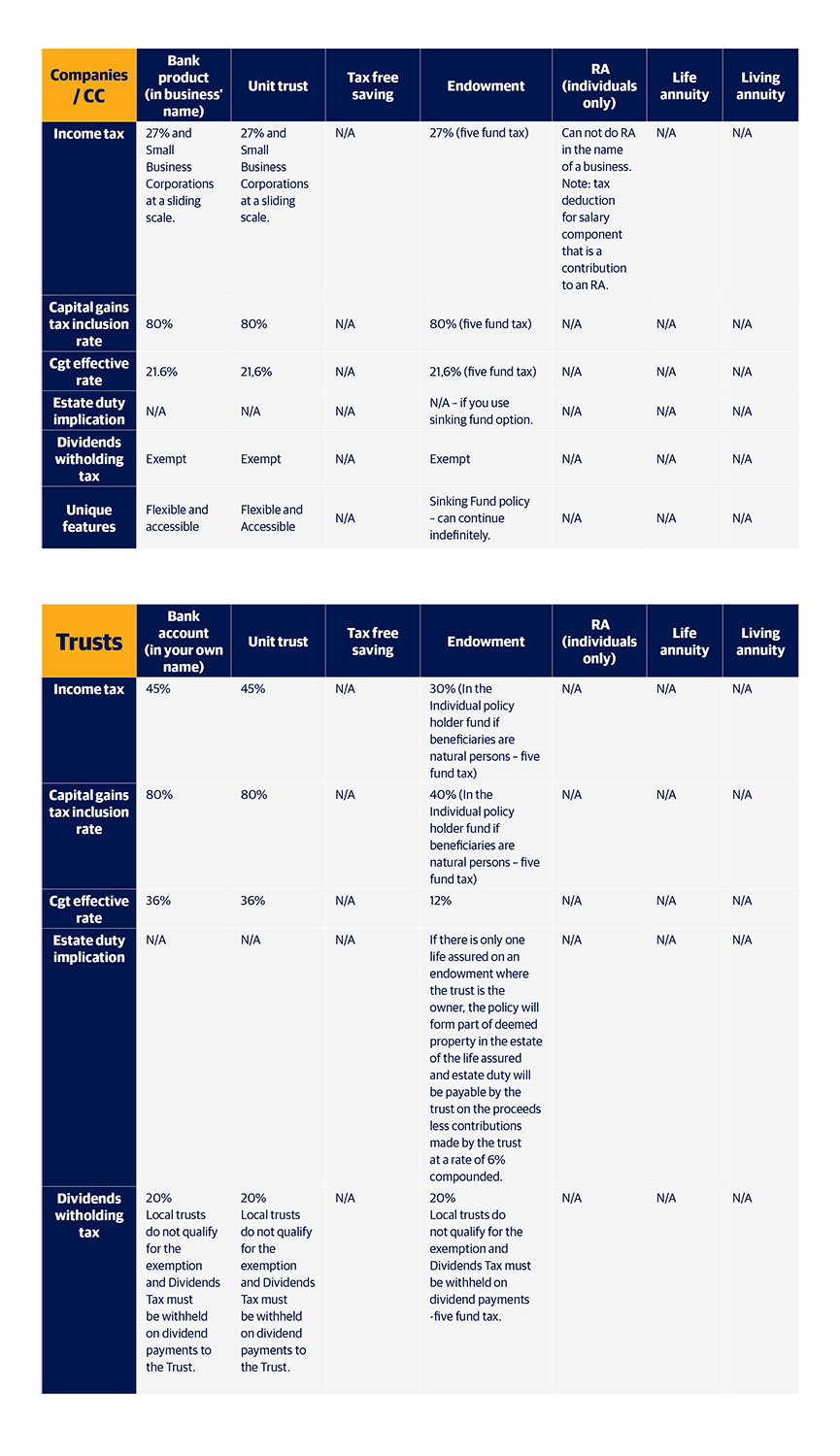 | Companies / CC | Bank product (in business' name) | Unit trust | Tax free saving | Endowment | RA (individuals only) | Life annuity | Living annuity |
|---|---|---|---|---|---|---|---|
| Income tax | 27% and Small Business Corporations at a sliding scale. | 27% and Small Business Corporations at a sliding scale. | N/A | 27% (five fund tax) | Can not do RA in the name of a business. Note: tax deduction for salary component that is a contribution to an RA. | N/A | N/A |
| Capital gains tax inclusion rate | 80% | 80% | N/A | 80% (five fund tax) | N/A | N/A | N/A |
| Cgt effective rate | 21.6% | 21,6% | N/A | 21,6% (five fund tax) | N/A | N/A | N/A |
| Estate duty implication | N/A | N/A | N/A | N/A – if you use sinking fund option. | N/A | N/A | N/A |
| Dividends witholding tax | Exempt | Exempt | N/A | Exempt | N/A | N/A | N/A |
| Unique features | Flexible and accessible | Flexible and Accessible | N/A | Sinking Fund policy – can continue indefinitely. | N/A | N/A | N/A |

| Trusts | Bank account (in your own name) | Unit trust | Tax free saving | Endowment | RA (individuals only) | Life annuity | Living annuity |
|---|---|---|---|---|---|---|---|
| Income tax | 45% | 45% | N/A | 30% (In the Individual policy holder fund if beneficiaries are natural persons – five fund tax) | N/A | N/A | N/A |
| Capital gains tax inclusion rate | 80% | 80% | N/A | 40% (In the Individual policy holder fund if beneficiaries are natural persons – five fund tax) | N/A | N/A | N/A |
| Cgt effective rate | 36% | 36% | N/A | 12% | N/A | N/A | N/A |
| Estate duty implication | N/A | N/A | N/A | If there is only one life assured on an endowment where the trust is the owner, the policy will form part of deemed property in the estate of the life assured and estate duty will be payable by the trust on the proceeds less contributions made by the trust at a rate of 6% compounded. | N/A | N/A | N/A |
| Dividends witholding tax | 20% Local trusts do not qualify for the exemption and Dividends Tax must be withheld on dividend payments to the Trust. | 20% Local trusts do not qualify for the exemption and Dividends Tax must be withheld on dividend payments to the Trust. | N/A | 20% Local trusts do not qualify for the exemption and Dividends Tax must be withheld on dividend payments -five fund tax. | N/A | N/A | N/A |